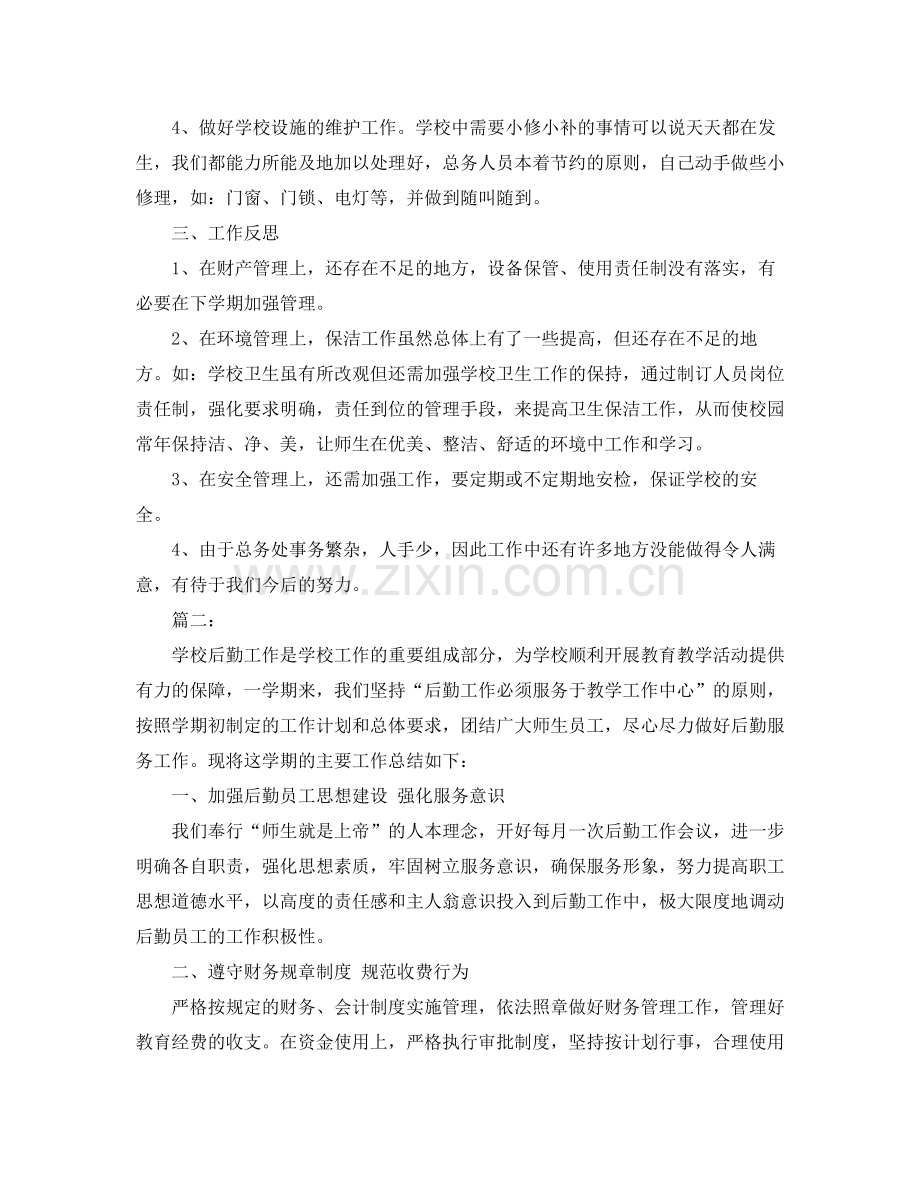 4、做好学校设施的维护工作。学校中需要小修小补的事情可以说天天都在发生，我们都能力所能及地加以处理好，总务人员本着节约的原则，自己动手做些小修理，如：门窗、门锁、电灯等，并做到随叫随到。

三、工作反思

1、在财产管理上，还存在不足的地方，设备保管、使用责任制没有落实，有必要在下学期加强管理。

2、在环境管理上，保洁工作虽然总体上有了一些提高，但还存在不足的地方。如：学校卫生虽有所改观但还需加强学校卫生工作的保持，通过制订人员岗位责任制，强化要求明确，责任到位的管理手段，来提高卫生保洁工作，从而使校园常年保持洁、净、美，让师生在优美、整洁、舒适的环境中工作和学习。

3、在安全管理上，还需加强工作，要定期或不定期地安检，保证学校的安全。

4、由于总务处事务繁杂，人手少，因此工作中还有许多地方没能做得令人满意，有待于我们今后的努力。

篇二：

学校后勤工作是学校工作的重要组成部分，为学校顺利开展教育教学活动提供有力的保障，一学期来，我们坚持“后勤工作必须服务于教学工作中心”的原则，按照学期初制定的工作计划和总体要求，团结广大师生员工，尽心尽力做好后勤服务工作。现将这学期的主要工作总结如下：

一、加强后勤员工思想建设 强化服务意识

我们奉行“师生就是上帝”的人本理念，开好每月一次后勤工作会议，进一步明确各自职责，强化思想素质，牢固树立服务意识，确保服务形象，努力提高职工思想道德水平，以高度的责任感和主人翁意识投入到后勤工作中，极大限度地调动后勤员工的工作积极性。

二、遵守财务规章制度 规范收费行为

严格按规定的财务、会计制度实施管理，依法照章做好财务管理工作，管理好教育经费的收支。在资金使用上，严格执行审批制度，坚持按计划行事，合理使用

www.zixin.com.cn